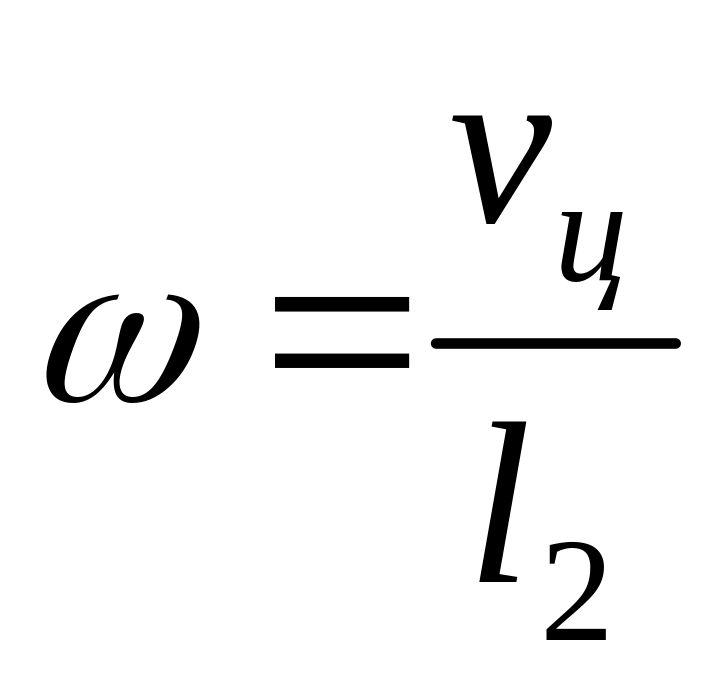 $\omega = \frac{v_ц}{l_2}$